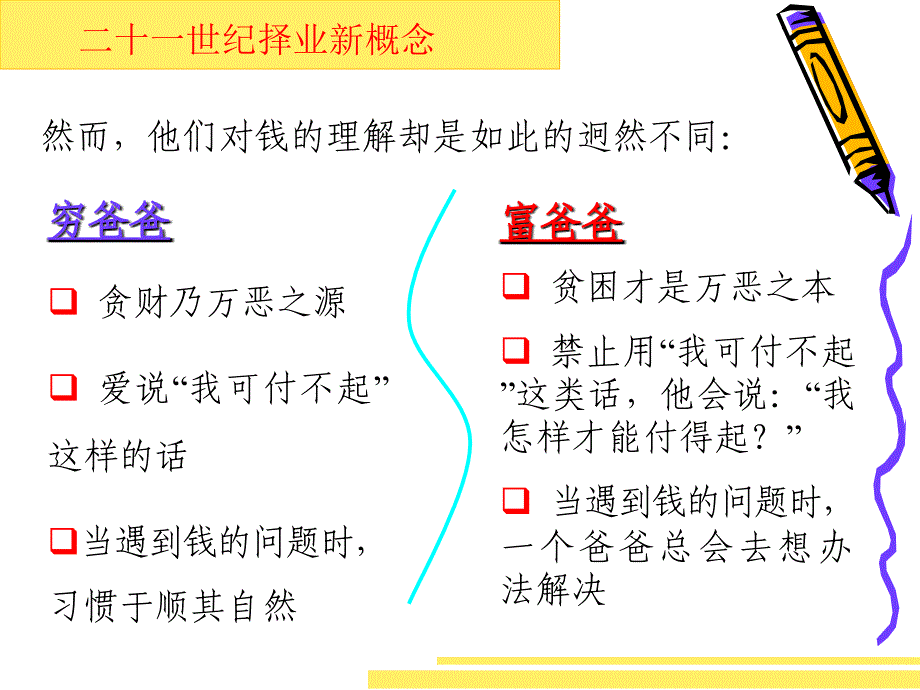 二十一世纪择业新概念

然而，他们对钱的理解却是如此的迥然不同:

穷爸爸

❑ 贪财乃万恶之源

❑ 爱说“我可付不起”这样的话

❑当遇到钱的问题时，习惯于顺其自然

富爸爸

❑ 贫困才是万恶之本

❑ 禁止用“我可付不起”这类话，他会说：“我怎样才能付得起？”

❑ 当遇到钱的问题时，一个爸爸总会去想办法解决